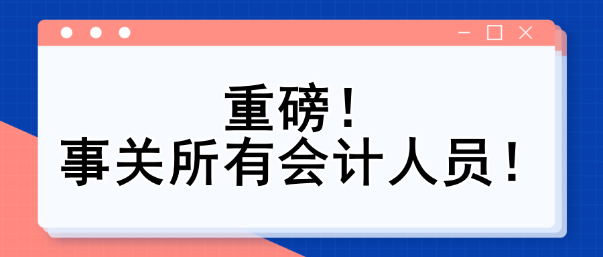 重磅！
事关所有会计人员！